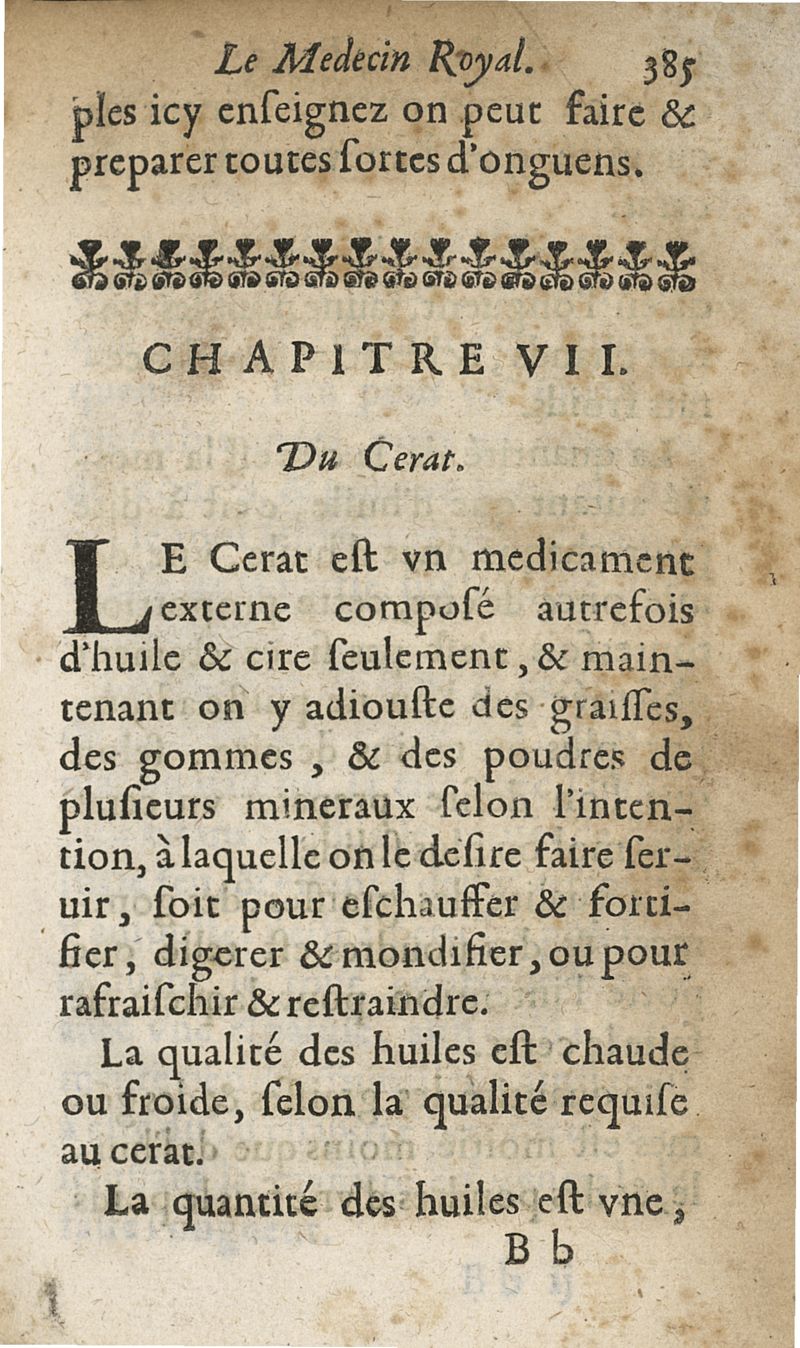 Le Medecin Royal. 385

ples icy enſeignez on peut faire & preparer toutes ſortes d'onguens.

CHAPITRE VII.

Du Cerat.

LE Cerat eſt vn medicament externe compoſé autrefois d'huile & cire ſeulement, & maintenant on y adiouſte des graiſſes, des gommes, & des poudres de pluſieurs mineraux ſelon l'intention, à laquelle on le deſire faire ſeruir, ſoit pour eſchauffer & fortifier, digerer & mondifier, ou pour rafraiſchir & reſtraindre.

La qualité des huiles eſt chaude ou froide, ſelon la qualité requiſe au cerat.

La quantité des huiles eſt vne,

B b